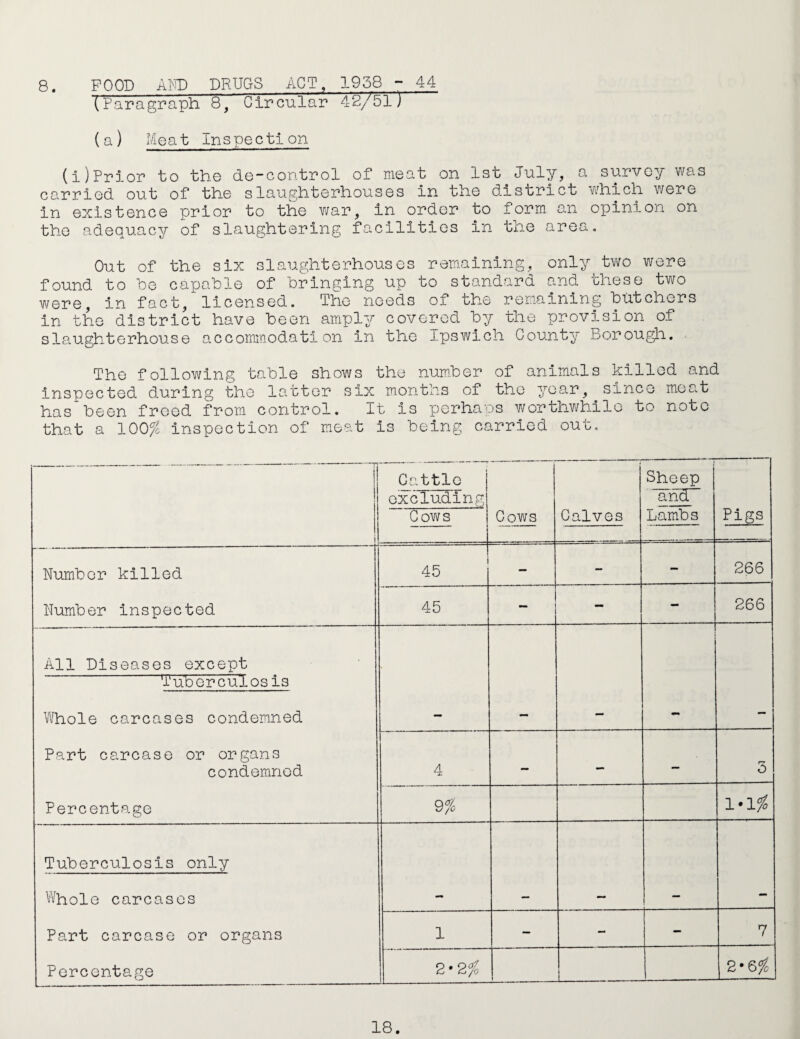 8. FOOD AND DRUGS ACT, 1938 - 44
(Paragraph 8, Circular 42/51)

(a) Meat Inspection

(i)Prior to the de-control of meat on 1st July, a survey was carried out of the slaughterhouses in the district which were in existence prior to the war, in order to form an opinion on the adequacy of slaughtering facilities in the area.

Out of the six slaughterhouses remaining, only two were found to be capable of bringing up to standard and these two were, in fact, licensed. The needs of the remaining butchers in the district have been amply covered by the provision of slaughterhouse accommodation in the Ipswich County Borough.

The following table shows the number of animals killed and inspected during the latter six months of the year, since meat has been freed from control. It is perhaps worthwhile to note that a 100% inspection of meat is being carried out.

| | Cattle excluding Cows | Cows | Calves | Sheep and Lambs | Pigs |
|---|---|---|---|---|---|
| Number killed | 45 | - | - | - | 266 |
| Number inspected | 45 | - | - | - | 266 |
| All Diseases except Tuberculosis | | | | | |
| Whole carcases condemned | - | - | - | - | - |
| Part carcase or organs condemned | 4 | - | - | - | 3 |
| Percentage | 9% | | | | 1·1% |
| Tuberculosis only | | | | | |
| Whole carcases | - | - | - | - | - |
| Part carcase or organs | 1 | - | - | - | 7 |
| Percentage | 2·2% | | | | 2·6% |

18.